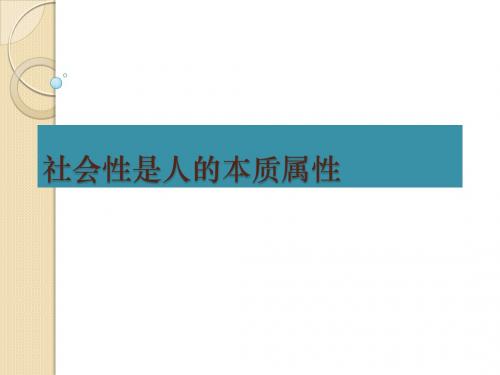 社会性是人的本质属性